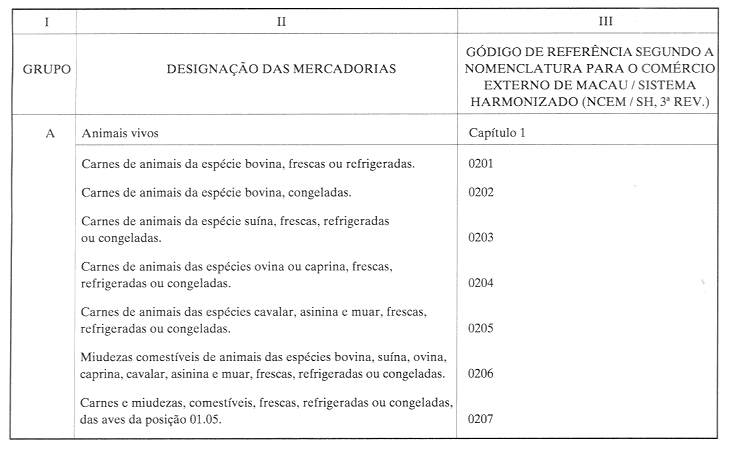 | I | II | III |
|---|---|---|
| GRUPO | DESIGNAÇÃO DAS MERCADORIAS | GÓDIGO DE REFERÊNCIA SEGUNDO A NOMENCLATURA PARA O COMÉRCIO EXTERNO DE MACAU / SISTEMA HARMONIZADO (NCEM / SH, 3ª REV.) |
| A | Animais vivos | Capítulo 1 |
| | Carnes de animais da espécie bovina, frescas ou refrigeradas. | 0201 |
| | Carnes de animais da espécie bovina, congeladas. | 0202 |
| | Carnes de animais da espécie suína, frescas, refrigeradas ou congeladas. | 0203 |
| | Carnes de animais das espécies ovina ou caprina, frescas, refrigeradas ou congeladas. | 0204 |
| | Carnes de animais das espécies cavalar, asinina e muar, frescas, refrigeradas ou congeladas. | 0205 |
| | Miudezas comestíveis de animais das espécies bovina, suína, ovina, caprina, cavalar, asinina e muar, frescas, refrigeradas ou congeladas. | 0206 |
| | Carnes e miudezas, comestíveis, frescas, refrigeradas ou congeladas, das aves da posição 01.05. | 0207 |